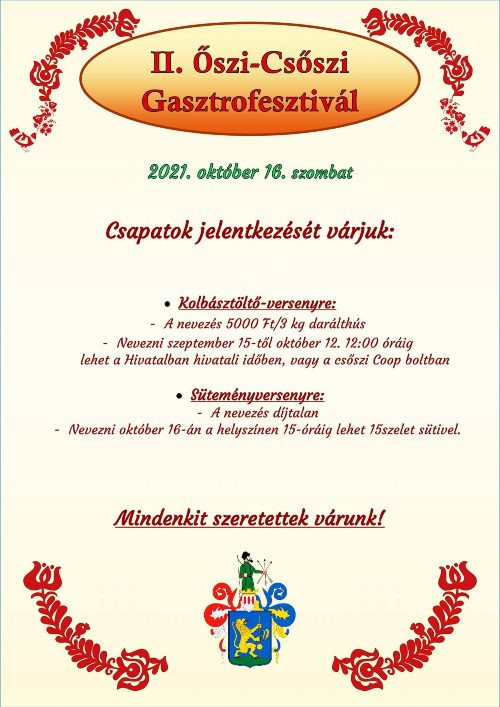 II. Őszi-Csőszi Gasztrofesztivál

2021. október 16. szombat

Csapatok jelentkezését várjuk:

• Kolbásztöltő-versenyre:
- A nevezés 5000 Ft/3 kg darálthús
- Nevezni szeptember 15-től október 12. 12:00 óráig lehet a Hivatalban hivatali időben, vagy a csőszi Coop boltban

• Süteményversenyre:
- A nevezés díjtalan
- Nevezni október 16-án a helyszínen 15-óráig lehet 15szelet sütivel.

Mindenkit szeretettek várunk!